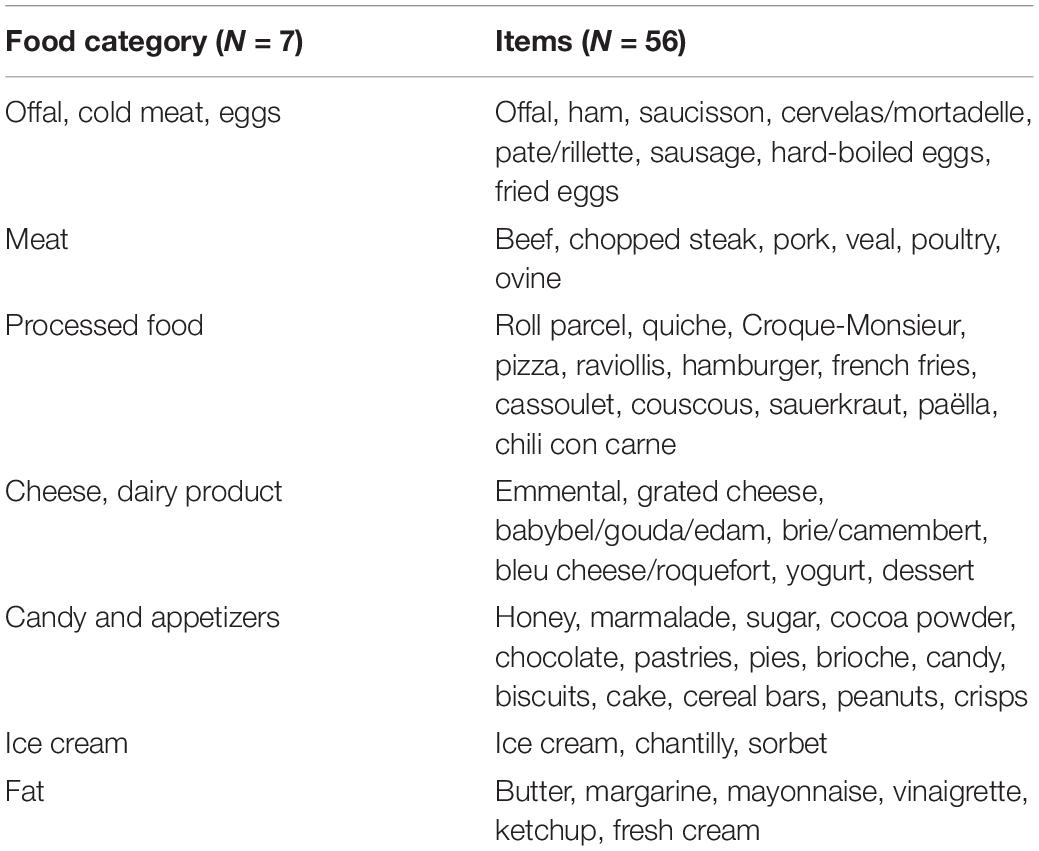 | Food category ($N$ = 7) | Items ($N$ = 56) |
|---|---|
| Offal, cold meat, eggs | Offal, ham, saucisson, cervelas/mortadelle, pate/rillette, sausage, hard-boiled eggs, fried eggs |
| Meat | Beef, chopped steak, pork, veal, poultry, ovine |
| Processed food | Roll parcel, quiche, Croque-Monsieur, pizza, raviollis, hamburger, french fries, cassoulet, couscous, sauerkraut, paëlla, chili con carne |
| Cheese, dairy product | Emmental, grated cheese, babybel/gouda/edam, brie/camembert, bleu cheese/roquefort, yogurt, dessert |
| Candy and appetizers | Honey, marmalade, sugar, cocoa powder, chocolate, pastries, pies, brioche, candy, biscuits, cake, cereal bars, peanuts, crisps |
| Ice cream | Ice cream, chantilly, sorbet |
| Fat | Butter, margarine, mayonnaise, vinaigrette, ketchup, fresh cream |